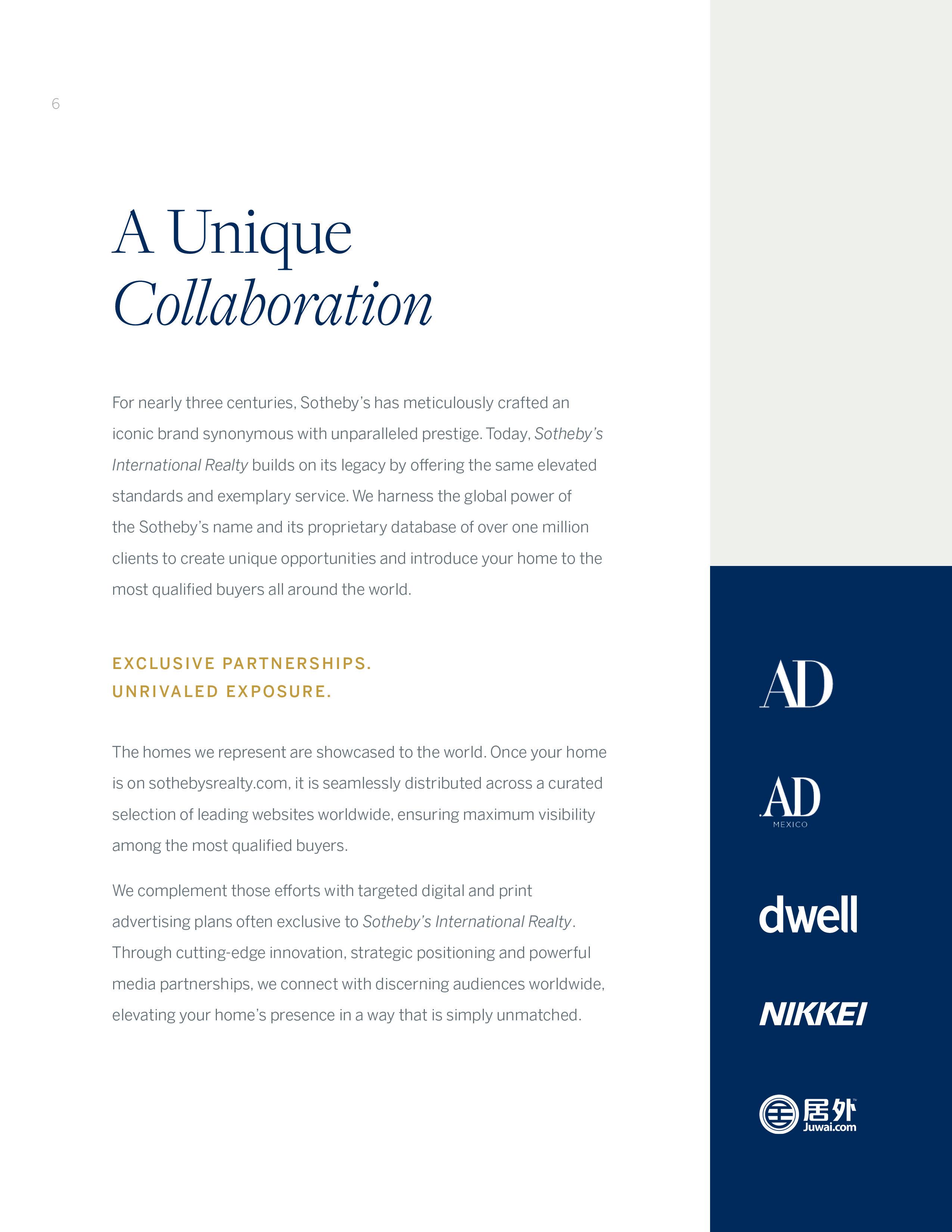 6

A Unique
Collaboration

For nearly three centuries, Sotheby's has meticulously crafted an iconic brand synonymous with unparalleled prestige. Today, Sotheby's International Realty builds on its legacy by offering the same elevated standards and exemplary service. We harness the global power of the Sotheby's name and its proprietary database of over one million clients to create unique opportunities and introduce your home to the most qualified buyers all around the world.

EXCLUSIVE PARTNERSHIPS.
UNRIVALED EXPOSURE.

The homes we represent are showcased to the world. Once your home is on sothebysrealty.com, it is seamlessly distributed across a curated selection of leading websites worldwide, ensuring maximum visibility among the most qualified buyers.

We complement those efforts with targeted digital and print advertising plans often exclusive to Sotheby's International Realty. Through cutting-edge innovation, strategic positioning and powerful media partnerships, we connect with discerning audiences worldwide, elevating your home's presence in a way that is simply unmatched.

AD

AD
MEXICO

dwell

NIKKEI

居外
Juwai.com